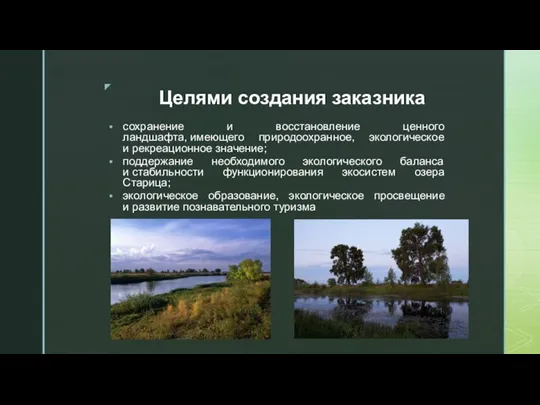 Целями создания заказника

- сохранение и восстановление ценного ландшафта, имеющего природоохранное, экологическое и рекреационное значение;
- поддержание необходимого экологического баланса и стабильности функционирования экосистем озера Старица;
- экологическое образование, экологическое просвещение и развитие познавательного туризма